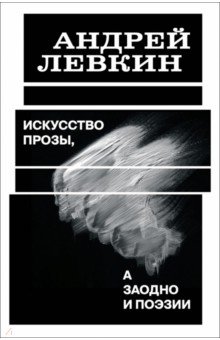 АНДРЕЙ ЛЕВКИН

ИСКУССТВО ПРОЗЫ,

А ЗАОДНО И ПОЭЗИИ